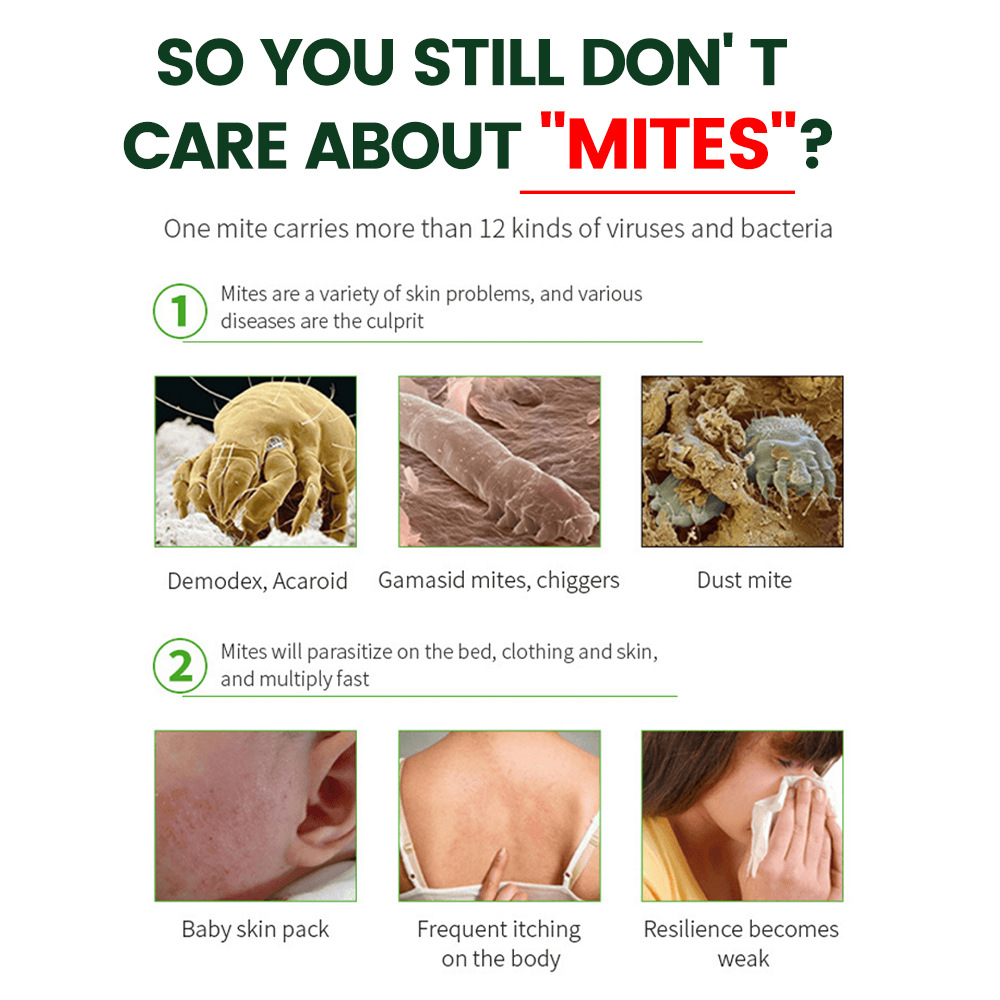 SO YOU STILL DON' T CARE ABOUT "MITES"?

One mite carries more than 12 kinds of viruses and bacteria

1 Mites are a variety of skin problems, and various diseases are the culprit

Demodex, Acaroid

Gamasid mites, chiggers

Dust mite

2 Mites will parasitize on the bed, clothing and skin, and multiply fast

Baby skin pack

Frequent itching on the body

Resilience becomes weak